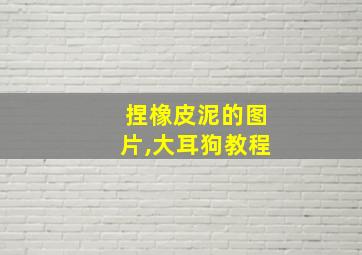 捏橡皮泥的图片,大耳狗教程